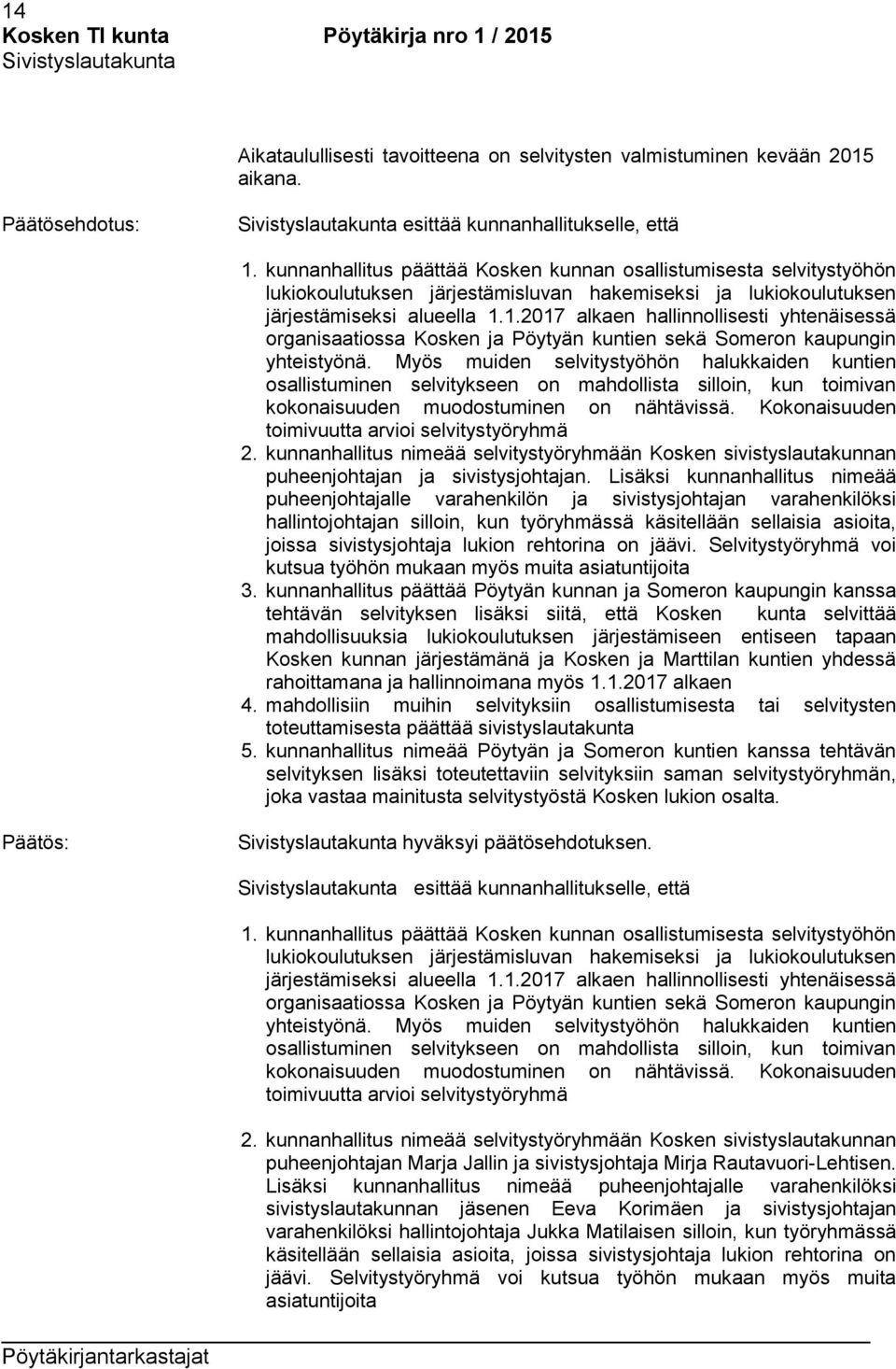 14
Kosken Tl kunta Pöytäkirja nro 1 / 2015
Sivistyslautakunta

Aikataulullisesti tavoitteena on selvitysten valmistuminen kevään 2015 aikana.

Päätösehdotus: Sivistyslautakunta esittää kunnanhallitukselle, että

1. kunnanhallitus päättää Kosken kunnan osallistumisesta selvitystyöhön lukiokoulutuksen järjestämisluvan hakemiseksi ja lukiokoulutuksen järjestämiseksi alueella 1.1.2017 alkaen hallinnollisesti yhtenäisessä organisaatiossa Kosken ja Pöytyän kuntien sekä Someron kaupungin yhteistyönä. Myös muiden selvitystyöhön halukkaiden kuntien osallistuminen selvitykseen on mahdollista silloin, kun toimivan kokonaisuuden muodostuminen on nähtävissä. Kokonaisuuden toimivuutta arvioi selvitystyöryhmä
2. kunnanhallitus nimeää selvitystyöryhmään Kosken sivistyslautakunnan puheenjohtajan ja sivistysjohtajan. Lisäksi kunnanhallitus nimeää puheenjohtajalle varahenkilön ja sivistysjohtajan varahenkilöksi hallintojohtajan silloin, kun työryhmässä käsitellään sellaisia asioita, joissa sivistysjohtaja lukion rehtorina on jäävi. Selvitystyöryhmä voi kutsua työhön mukaan myös muita asiatuntijoita
3. kunnanhallitus päättää Pöytyän kunnan ja Someron kaupungin kanssa tehtävän selvityksen lisäksi siitä, että Kosken kunta selvittää mahdollisuuksia lukiokoulutuksen järjestämiseen entiseen tapaan Kosken kunnan järjestämänä ja Kosken ja Marttilan kuntien yhdessä rahoittamana ja hallinnoimana myös 1.1.2017 alkaen
4. mahdollisiin muihin selvityksiin osallistumisesta tai selvitysten toteuttamisesta päättää sivistyslautakunta
5. kunnanhallitus nimeää Pöytyän ja Someron kuntien kanssa tehtävän selvityksen lisäksi toteutettaviin selvityksiin saman selvitystyöryhmän, joka vastaa mainitusta selvitystyöstä Kosken lukion osalta.

Päätös: Sivistyslautakunta hyväksyi päätösehdotuksen.

Sivistyslautakunta esittää kunnanhallitukselle, että

1. kunnanhallitus päättää Kosken kunnan osallistumisesta selvitystyöhön lukiokoulutuksen järjestämisluvan hakemiseksi ja lukiokoulutuksen järjestämiseksi alueella 1.1.2017 alkaen hallinnollisesti yhtenäisessä organisaatiossa Kosken ja Pöytyän kuntien sekä Someron kaupungin yhteistyönä. Myös muiden selvitystyöhön halukkaiden kuntien osallistuminen selvitykseen on mahdollista silloin, kun toimivan kokonaisuuden muodostuminen on nähtävissä. Kokonaisuuden toimivuutta arvioi selvitystyöryhmä

2. kunnanhallitus nimeää selvitystyöryhmään Kosken sivistyslautakunnan puheenjohtajan Marja Jallin ja sivistysjohtaja Mirja Rautavuori-Lehtisen. Lisäksi kunnanhallitus nimeää puheenjohtajalle varahenkilöksi sivistyslautakunnan jäsenen Eeva Korimäen ja sivistysjohtajan varahenkilöksi hallintojohtaja Jukka Matilaisen silloin, kun työryhmässä käsitellään sellaisia asioita, joissa sivistysjohtaja lukion rehtorina on jäävi. Selvitystyöryhmä voi kutsua työhön mukaan myös muita asiatuntijoita

Pöytäkirjantarkastajat